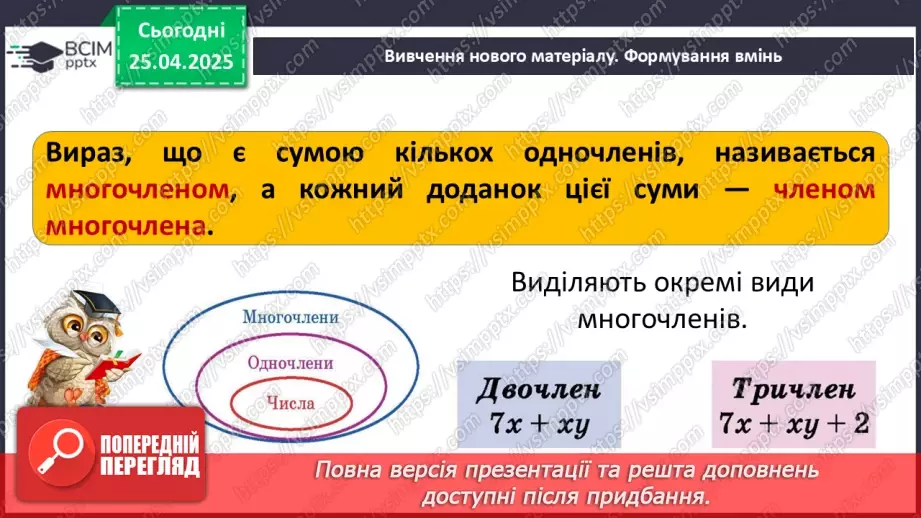 ВСІМ pptx

Сьогодні 25.04.2025

Вивчення нового матеріалу. Формування вмінь

Вираз, що є сумою кількох одночленів, називається многочленом, а кожний доданок цієї суми — членом многочлена.

Многочлени

Одночлени

Числа

Виділяють окремі види многочленів.

Двочлен
$7x + xy$

Тричлен
$7x + xy + 2$

ПОПЕРЕДНІЙ ПЕРЕГЛЯД

Повна версія презентації та решта доповнень доступні після придбання.

https://vsimpptx.com